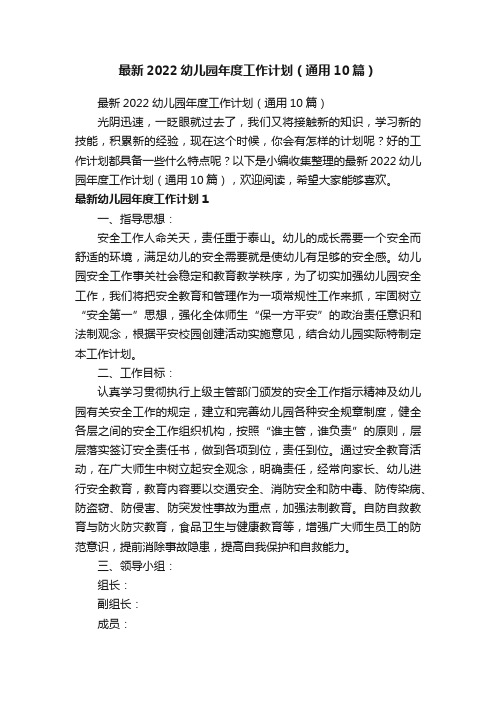 最新 2022 幼儿园年度工作计划（通用 10 篇）

最新 2022 幼儿园年度工作计划（通用 10 篇）

光阴迅速，一眨眼就过去了，我们又将接触新的知识，学习新的技能，积累新的经验，现在这个时候，你会有怎样的计划呢？好的工作计划都具备一些什么特点呢？以下是小编收集整理的最新 2022 幼儿园年度工作计划（通用 10 篇），欢迎阅读，希望大家能够喜欢。

最新幼儿园年度工作计划 1

一、指导思想：

安全工作人命关天，责任重于泰山。幼儿的成长需要一个安全而舒适的环境，满足幼儿的安全需要就是使幼儿有足够的安全感。幼儿园安全工作事关社会稳定和教育教学秩序，为了切实加强幼儿园安全工作，我们将把安全教育和管理作为一项常规性工作来抓，牢固树立“安全第一”思想，强化全体师生“保一方平安”的政治责任意识和法制观念，根据平安校园创建活动实施意见，结合幼儿园实际特制定本工作计划。

二、工作目标：

认真学习贯彻执行上级主管部门颁发的安全工作指示精神及幼儿园有关安全工作的规定，建立和完善幼儿园各种安全规章制度，健全各层之间的安全工作组织机构，按照“谁主管，谁负责”的原则，层层落实签订安全责任书，做到各项到位，责任到位。通过安全教育活动，在广大师生中树立起安全观念，明确责任，经常向家长、幼儿进行安全教育，教育内容要以交通安全、消防安全和防中毒、防传染病、防盗窃、防侵害、防突发性事故为重点，加强法制教育。自防自救教育与防火防灾教育，食品卫生与健康教育等，增强广大师生员工的防范意识，提前消除事故隐患，提高自我保护和自救能力。

三、领导小组：

组长：

副组长：

成员：